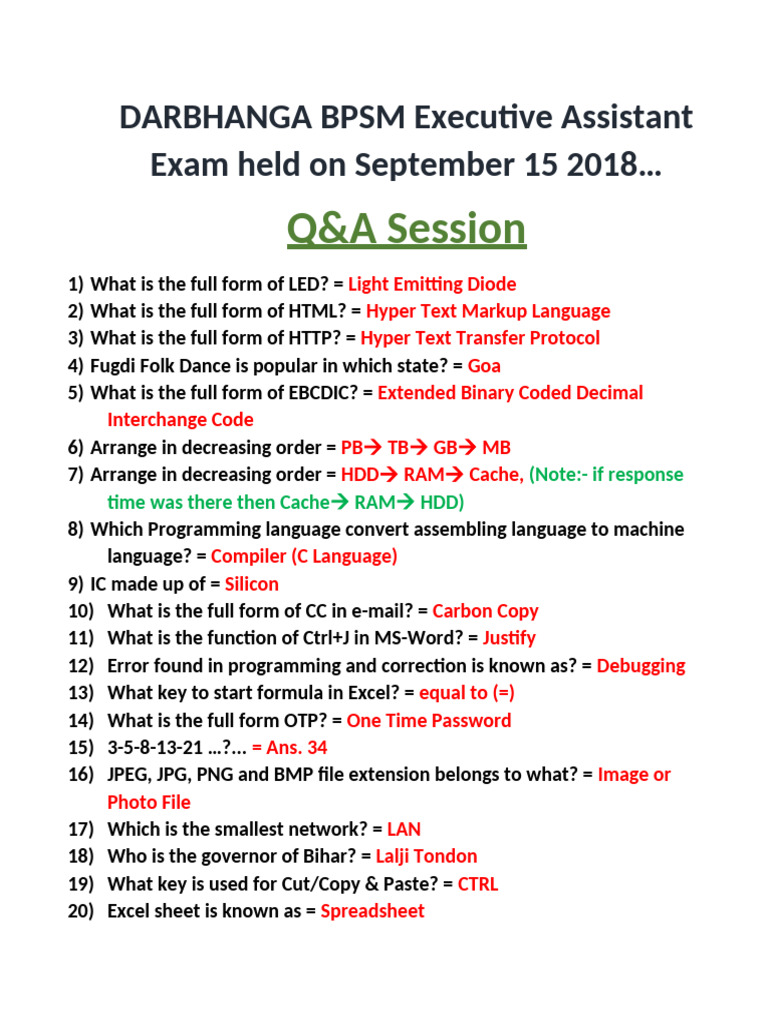 DARBHANGA BPSM Executive Assistant Exam held on September 15 2018…

Q&A Session

1) What is the full form of LED? = Light Emitting Diode
2) What is the full form of HTML? = Hyper Text Markup Language
3) What is the full form of HTTP? = Hyper Text Transfer Protocol
4) Fugdi Folk Dance is popular in which state? = Goa
5) What is the full form of EBCDIC? = Extended Binary Coded Decimal Interchange Code
6) Arrange in decreasing order = PB→ TB→ GB→ MB
7) Arrange in decreasing order = HDD→ RAM→ Cache, (Note:- if response time was there then Cache→ RAM→ HDD)
8) Which Programming language convert assembling language to machine language? = Compiler (C Language)
9) IC made up of = Silicon
10) What is the full form of CC in e-mail? = Carbon Copy
11) What is the function of Ctrl+J in MS-Word? = Justify
12) Error found in programming and correction is known as? = Debugging
13) What key to start formula in Excel? = equal to (=)
14) What is the full form OTP? = One Time Password
15) 3-5-8-13-21 …?… = Ans. 34
16) JPEG, JPG, PNG and BMP file extension belongs to what? = Image or Photo File
17) Which is the smallest network? = LAN
18) Who is the governor of Bihar? = Lalji Tondon
19) What key is used for Cut/Copy & Paste? = CTRL
20) Excel sheet is known as = Spreadsheet